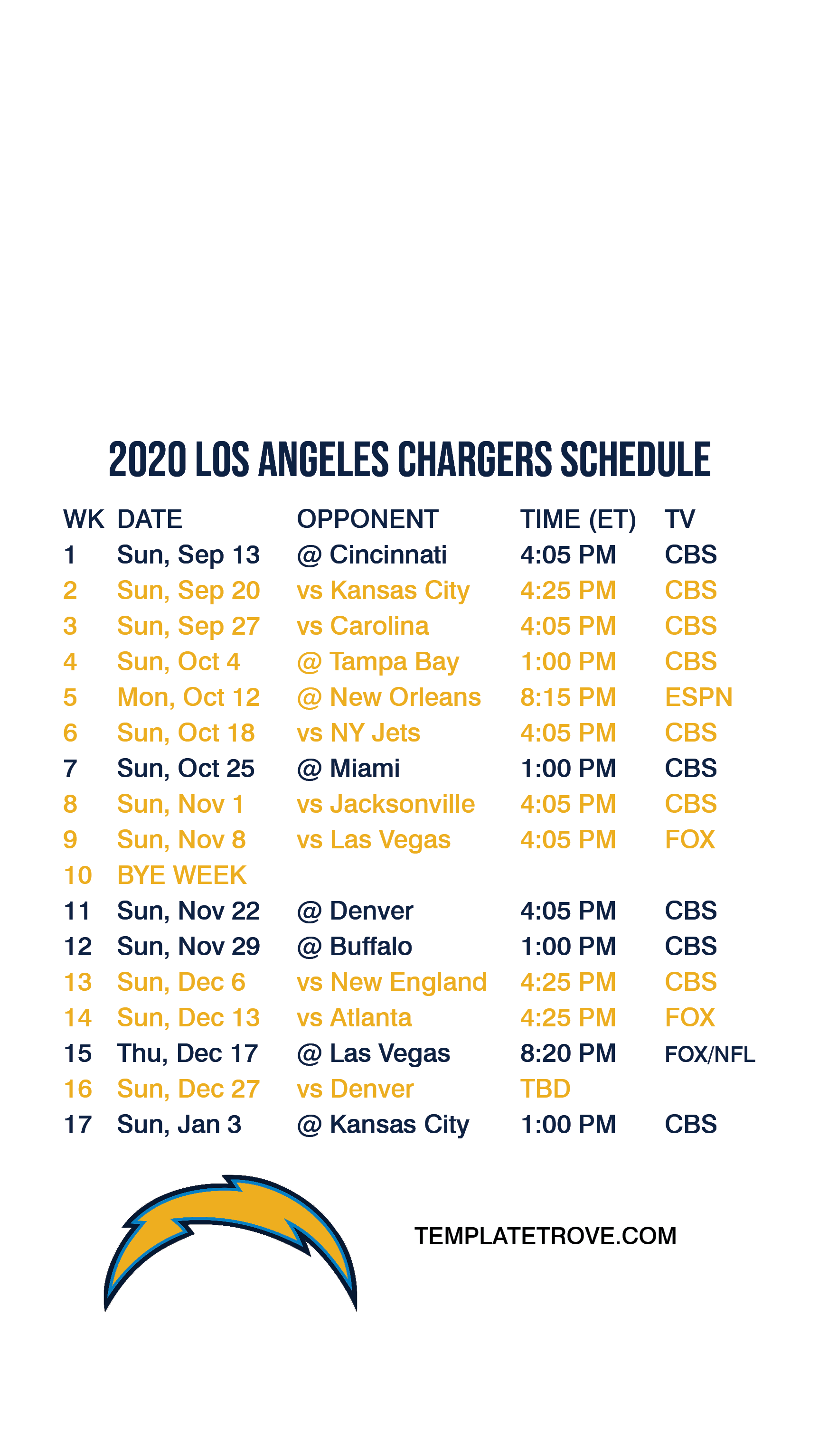 2020 LOS ANGELES CHARGERS SCHEDULE

| WK | DATE | OPPONENT | TIME (ET) | TV |
|---|---|---|---|---|
| 1 | Sun, Sep 13 | @ Cincinnati | 4:05 PM | CBS |
| 2 | Sun, Sep 20 | vs Kansas City | 4:25 PM | CBS |
| 3 | Sun, Sep 27 | vs Carolina | 4:05 PM | CBS |
| 4 | Sun, Oct 4 | @ Tampa Bay | 1:00 PM | CBS |
| 5 | Mon, Oct 12 | @ New Orleans | 8:15 PM | ESPN |
| 6 | Sun, Oct 18 | vs NY Jets | 4:05 PM | CBS |
| 7 | Sun, Oct 25 | @ Miami | 1:00 PM | CBS |
| 8 | Sun, Nov 1 | vs Jacksonville | 4:05 PM | CBS |
| 9 | Sun, Nov 8 | vs Las Vegas | 4:05 PM | FOX |
| 10 | BYE WEEK | | | |
| 11 | Sun, Nov 22 | @ Denver | 4:05 PM | CBS |
| 12 | Sun, Nov 29 | @ Buffalo | 1:00 PM | CBS |
| 13 | Sun, Dec 6 | vs New England | 4:25 PM | CBS |
| 14 | Sun, Dec 13 | vs Atlanta | 4:25 PM | FOX |
| 15 | Thu, Dec 17 | @ Las Vegas | 8:20 PM | FOX/NFL |
| 16 | Sun, Dec 27 | vs Denver | TBD | |
| 17 | Sun, Jan 3 | @ Kansas City | 1:00 PM | CBS |

TEMPLATETROVE.COM